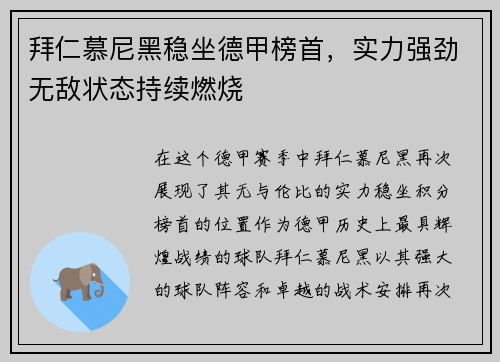 拜仁慕尼黑稳坐德甲榜首，实力强劲无敌状态持续燃烧

在这个德甲赛季中拜仁慕尼黑再次展现了其无与伦比的实力稳坐积分榜首的位置作为德甲历史上最具辉煌战绩的球队拜仁慕尼黑以其强大的球队阵容和卓越的战术安排再次